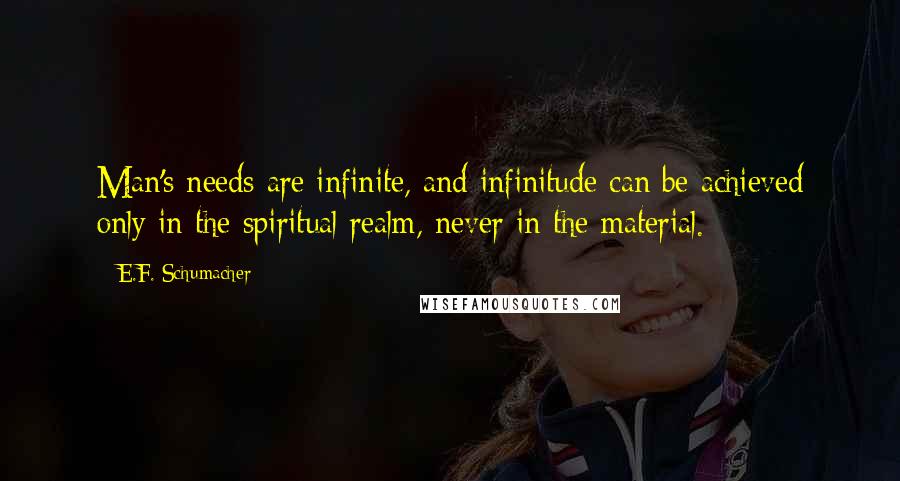 Man's needs are infinite, and infinitude can be achieved only in the spiritual realm, never in the material.

E.F. Schumacher

WISEFAMOUSQUOTES.COM